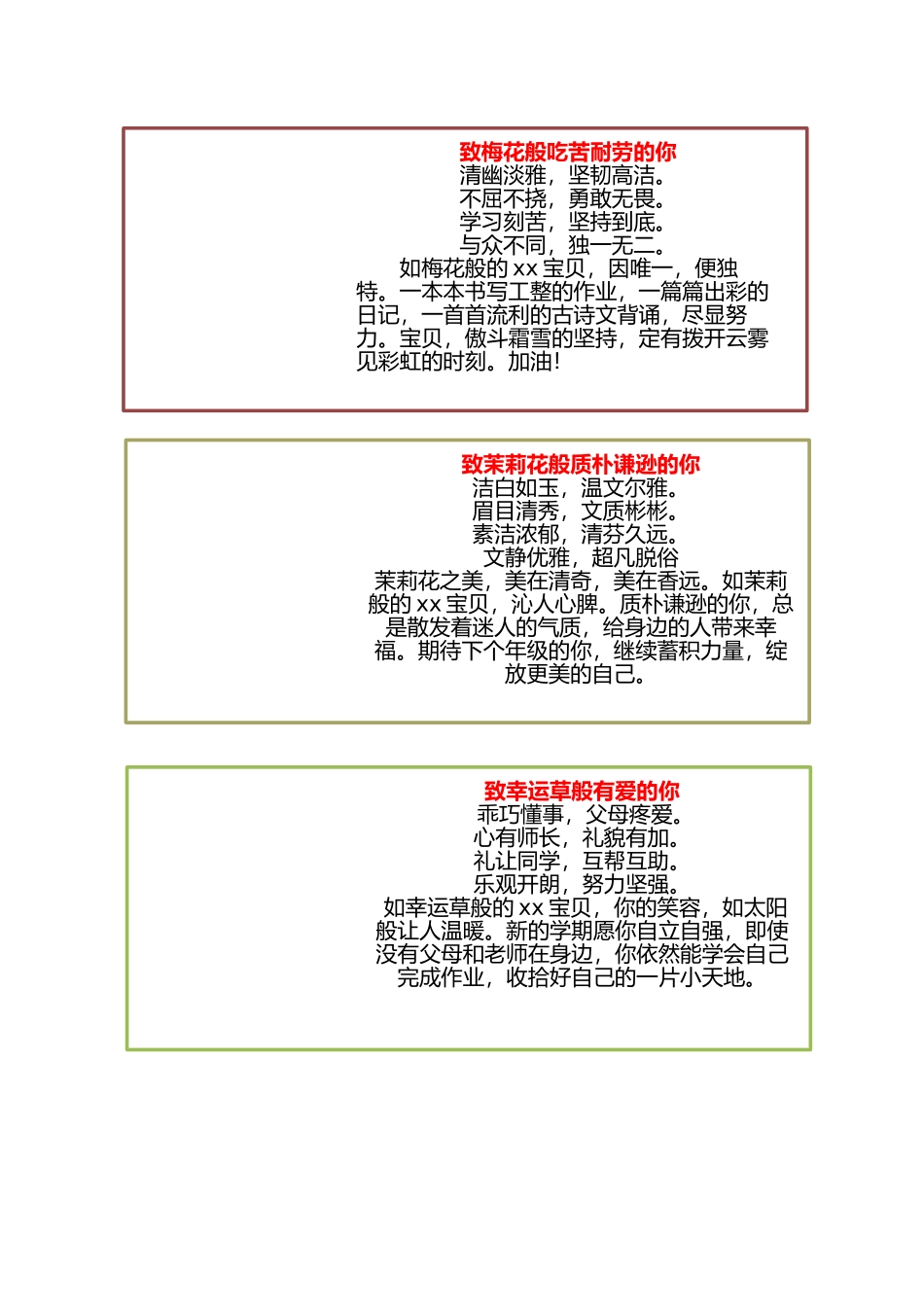 致梅花般吃苦耐劳的你

清幽淡雅，坚韧高洁。
不屈不挠，勇敢无畏。
学习刻苦，坚持到底。
与众不同，独一无二。

如梅花般的 xx 宝贝，因唯一，便独特。一本本书写工整的作业，一篇篇出彩的日记，一首首流利的古诗文背诵，尽显努力。宝贝，傲斗霜雪的坚持，定有拨开云雾见彩虹的时刻。加油!

致茉莉花般质朴谦逊的你

洁白如玉，温文尔雅。
眉目清秀，文质彬彬。
素洁浓郁，清芬久远。
文静优雅，超凡脱俗

茉莉花之美，美在清奇，美在香远。如茉莉般的 xx 宝贝，沁人心脾。质朴谦逊的你，总是散发着迷人的气质，给身边的人带来幸福。期待下个年级的你，继续蓄积力量，绽放更美的自己。

致幸运草般有爱的你

乖巧懂事，父母疼爱。
心有师长，礼貌有加。
礼让同学，互帮互助。
乐观开朗，努力坚强。

如幸运草般的 xx 宝贝，你的笑容，如太阳般让人温暖。新的学期愿你自立自强，即使没有父母和老师在身边，你依然能学会自己完成作业，收拾好自己的一片小天地。